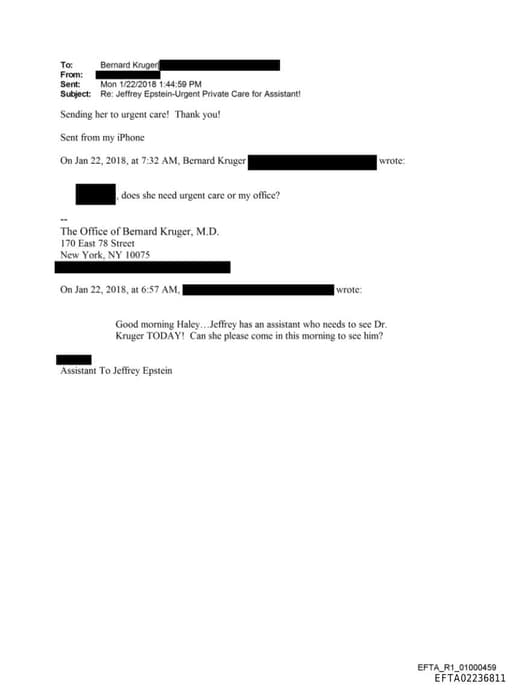 To: Bernard Kruger
From:
Sent: Mon 1/22/2018 1:44:59 PM
Subject: Re: Jeffrey Epstein-Urgent Private Care for Assistant!

Sending her to urgent care! Thank you!

Sent from my iPhone

On Jan 22, 2018, at 7:32 AM, Bernard Kruger wrote:

, does she need urgent care or my office?

--
The Office of Bernard Kruger, M.D.
170 East 78 Street
New York, NY 10075

On Jan 22, 2018, at 6:57 AM, wrote:

Good morning Haley…Jeffrey has an assistant who needs to see Dr. Kruger TODAY! Can she please come in this morning to see him?

Assistant To Jeffrey Epstein

EFTA_R1_01000459
EFTA02236811